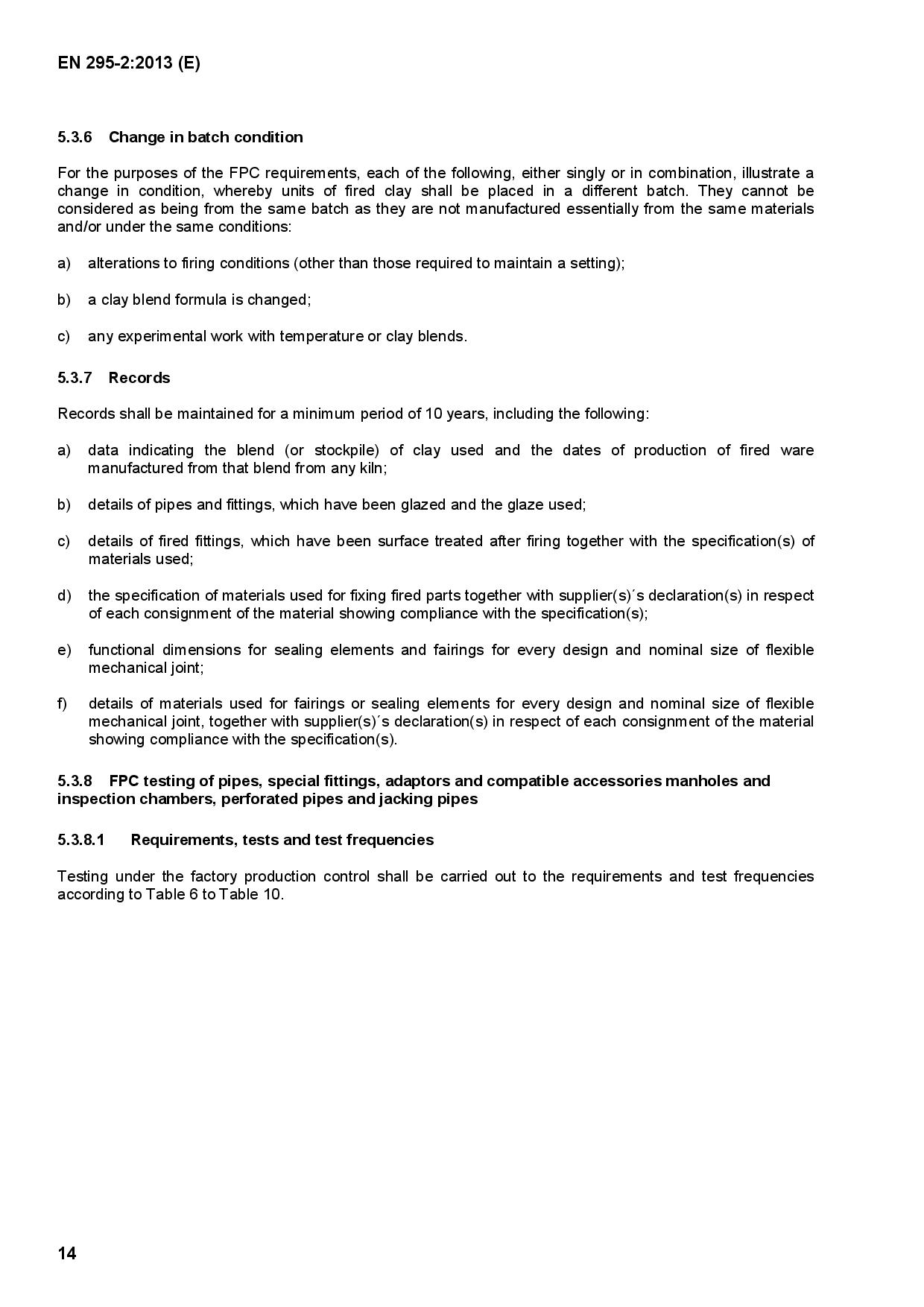 EN 295-2:2013 (E)

5.3.6 Change in batch condition

For the purposes of the FPC requirements, each of the following, either singly or in combination, illustrate a change in condition, whereby units of fired clay shall be placed in a different batch. They cannot be considered as being from the same batch as they are not manufactured essentially from the same materials and/or under the same conditions:

a) alterations to firing conditions (other than those required to maintain a setting);

b) a clay blend formula is changed;

c) any experimental work with temperature or clay blends.

5.3.7 Records

Records shall be maintained for a minimum period of 10 years, including the following:

a) data indicating the blend (or stockpile) of clay used and the dates of production of fired ware manufactured from that blend from any kiln;

b) details of pipes and fittings, which have been glazed and the glaze used;

c) details of fired fittings, which have been surface treated after firing together with the specification(s) of materials used;

d) the specification of materials used for fixing fired parts together with supplier(s)´s declaration(s) in respect of each consignment of the material showing compliance with the specification(s);

e) functional dimensions for sealing elements and fairings for every design and nominal size of flexible mechanical joint;

f) details of materials used for fairings or sealing elements for every design and nominal size of flexible mechanical joint, together with supplier(s)´s declaration(s) in respect of each consignment of the material showing compliance with the specification(s).

5.3.8 FPC testing of pipes, special fittings, adaptors and compatible accessories manholes and inspection chambers, perforated pipes and jacking pipes

5.3.8.1 Requirements, tests and test frequencies

Testing under the factory production control shall be carried out to the requirements and test frequencies according to Table 6 to Table 10.

14